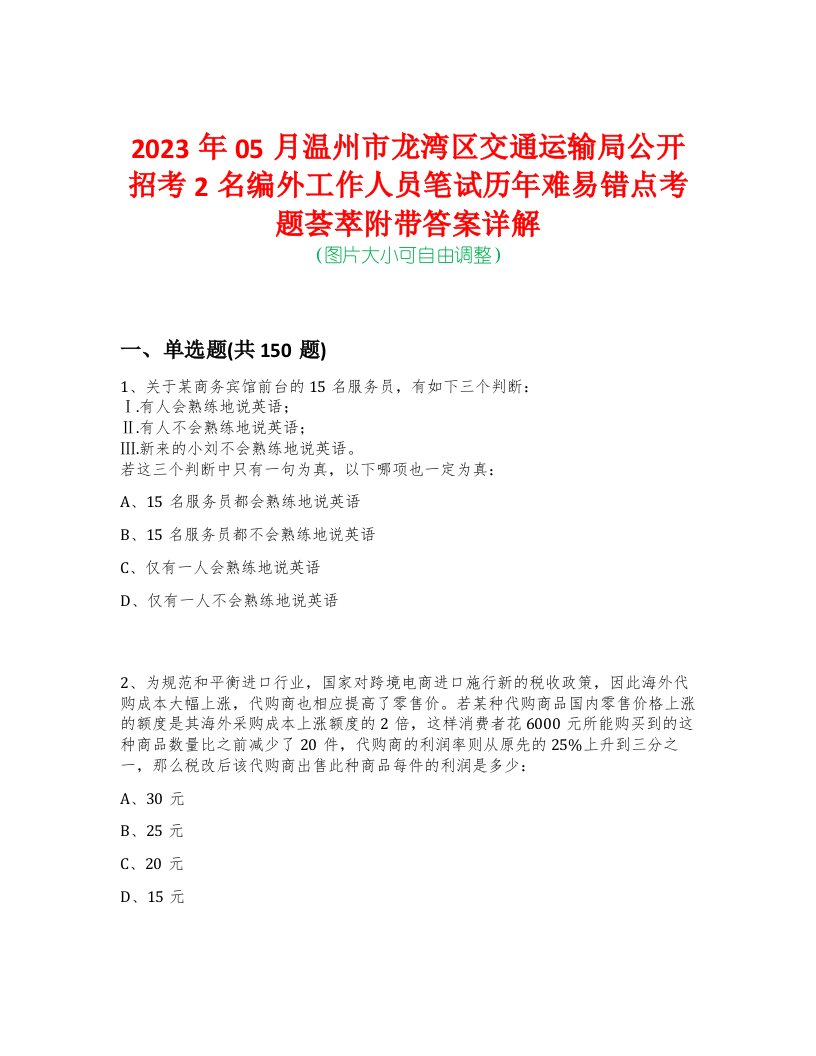 2023 年 05 月温州市龙湾区交通运输局公开招考 2 名编外工作人员笔试历年难易错点考题荟萃附带答案详解

(图片大小可自由调整)

一、单选题(共 150 题)

1、关于某商务宾馆前台的 15 名服务员，有如下三个判断：
Ⅰ.有人会熟练地说英语；
Ⅱ.有人不会熟练地说英语；
Ⅲ.新来的小刘不会熟练地说英语。
若这三个判断中只有一句为真，以下哪项也一定为真：

A、15 名服务员都会熟练地说英语

B、15 名服务员都不会熟练地说英语

C、仅有一人会熟练地说英语

D、仅有一人不会熟练地说英语

2、为规范和平衡进口行业，国家对跨境电商进口施行新的税收政策，因此海外代购成本大幅上涨，代购商也相应提高了零售价。若某种代购商品国内零售价格上涨的额度是其海外采购成本上涨额度的 2 倍，这样消费者花 6000 元所能购买到的这种商品数量比之前减少了 20 件，代购商的利润率则从原先的 25%上升到三分之一，那么税改后该代购商出售此种商品每件的利润是多少：

A、30 元

B、25 元

C、20 元

D、15 元